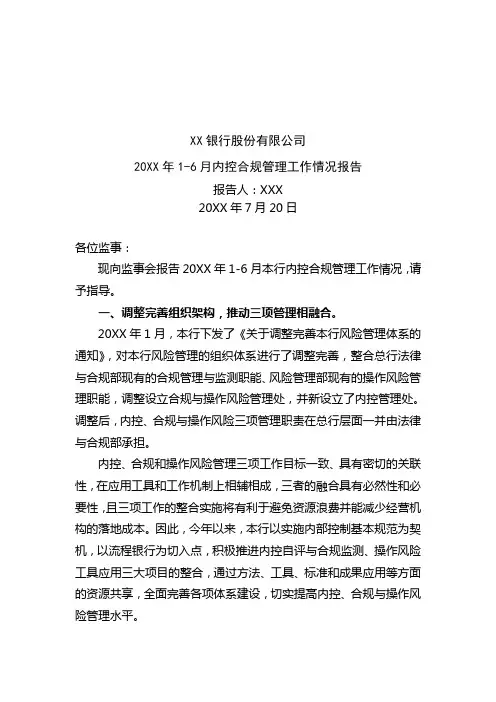 XX 银行股份有限公司

20XX 年 1-6 月内控合规管理工作情况报告

报告人：XXX

20XX 年 7 月 20 日

各位监事：

现向监事会报告 20XX 年 1-6 月本行内控合规管理工作情况，请予指导。

一、调整完善组织架构，推动三项管理相融合。

20XX 年 1 月，本行下发了《关于调整完善本行风险管理体系的通知》，对本行风险管理的组织体系进行了调整完善，整合总行法律与合规部现有的合规管理与监测职能、风险管理部现有的操作风险管理职能，调整设立合规与操作风险管理处，并新设立了内控管理处。调整后，内控、合规与操作风险三项管理职责在总行层面一并由法律与合规部承担。

内控、合规和操作风险管理三项工作目标一致、具有密切的关联性，在应用工具和工作机制上相辅相成，三者的融合具有必然性和必要性，且三项工作的整合实施将有利于避免资源浪费并能减少经营机构的落地成本。因此，今年以来，本行以实施内部控制基本规范为契机，以流程银行为切入点，积极推进内控自评与合规监测、操作风险工具应用三大项目的整合，通过方法、工具、标准和成果应用等方面的资源共享，全面完善各项体系建设，切实提高内控、合规与操作风险管理水平。